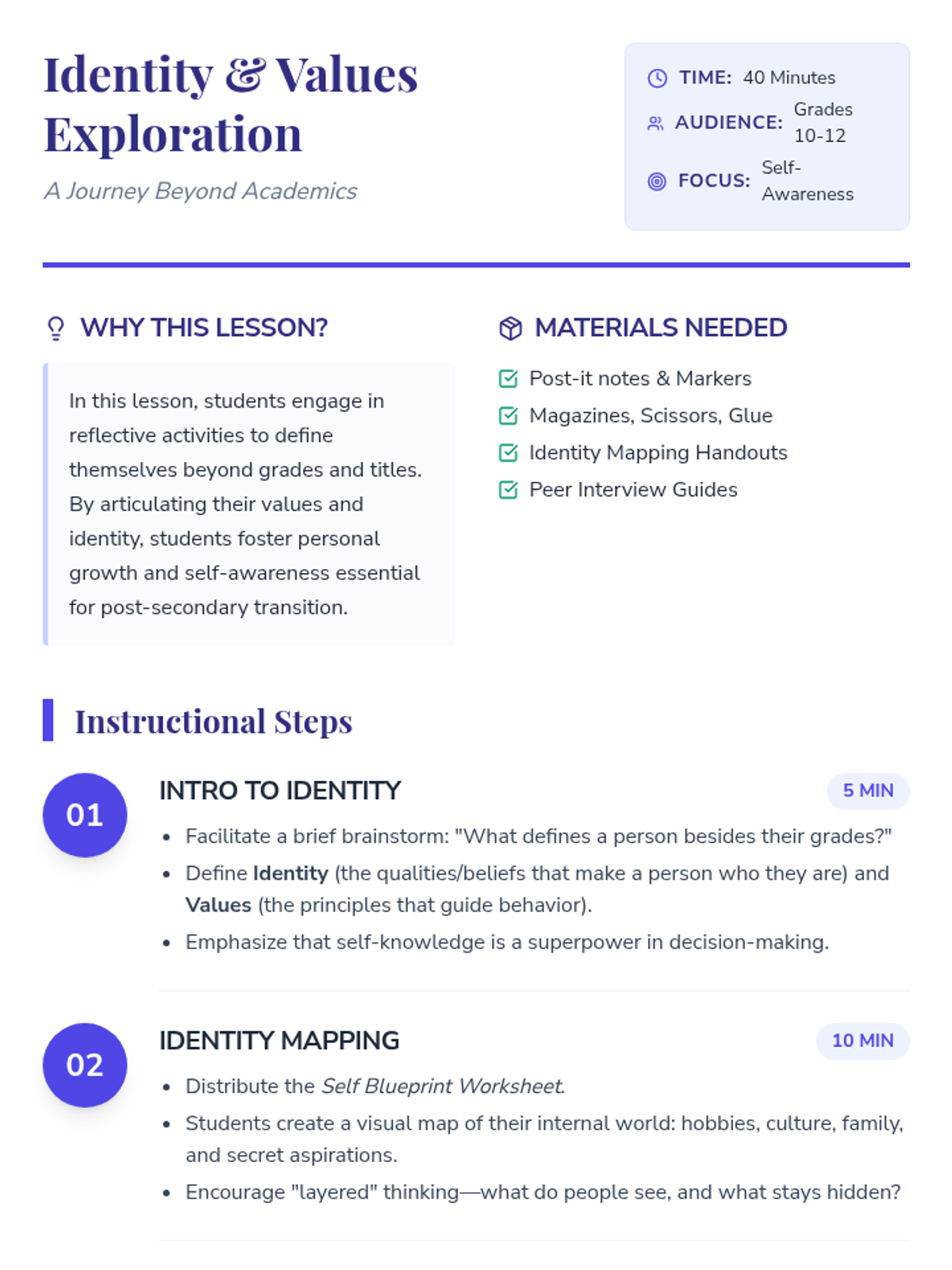 Identity & Values Exploration

A Journey Beyond Academics

TIME: 40 Minutes
AUDIENCE: Grades 10-12
FOCUS: Self-Awareness

WHY THIS LESSON?

In this lesson, students engage in reflective activities to define themselves beyond grades and titles. By articulating their values and identity, students foster personal growth and self-awareness essential for post-secondary transition.

MATERIALS NEEDED

☑ Post-it notes & Markers
☑ Magazines, Scissors, Glue
☑ Identity Mapping Handouts
☑ Peer Interview Guides

Instructional Steps

01

INTRO TO IDENTITY

5 MIN

• Facilitate a brief brainstorm: "What defines a person besides their grades?"
• Define Identity (the qualities/beliefs that make a person who they are) and Values (the principles that guide behavior).
• Emphasize that self-knowledge is a superpower in decision-making.

02

IDENTITY MAPPING

10 MIN

• Distribute the Self Blueprint Worksheet.
• Students create a visual map of their internal world: hobbies, culture, family, and secret aspirations.
• Encourage "layered" thinking—what do people see, and what stays hidden?